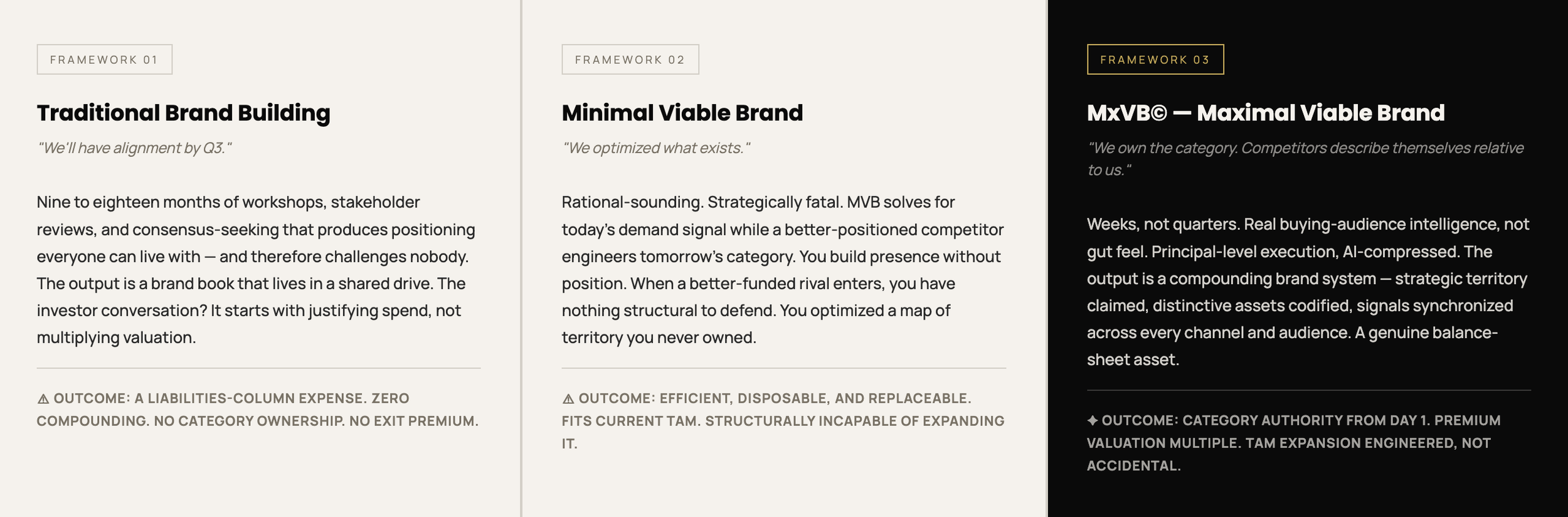 FRAMEWORK 01

Traditional Brand Building

"We'll have alignment by Q3."

Nine to eighteen months of workshops, stakeholder reviews, and consensus-seeking that produces positioning everyone can live with — and therefore challenges nobody. The output is a brand book that lives in a shared drive. The investor conversation? It starts with justifying spend, not multiplying valuation.

⚠ OUTCOME: A LIABILITIES-COLUMN EXPENSE. ZERO COMPOUNDING. NO CATEGORY OWNERSHIP. NO EXIT PREMIUM.

FRAMEWORK 02

Minimal Viable Brand

"We optimized what exists."

Rational-sounding. Strategically fatal. MVB solves for today's demand signal while a better-positioned competitor engineers tomorrow's category. You build presence without position. When a better-funded rival enters, you have nothing structural to defend. You optimized a map of territory you never owned.

⚠ OUTCOME: EFFICIENT, DISPOSABLE, AND REPLACEABLE. FITS CURRENT TAM. STRUCTURALLY INCAPABLE OF EXPANDING IT.

FRAMEWORK 03

MxVB© — Maximal Viable Brand

"We own the category. Competitors describe themselves relative to us."

Weeks, not quarters. Real buying-audience intelligence, not gut feel. Principal-level execution, AI-compressed. The output is a compounding brand system — strategic territory claimed, distinctive assets codified, signals synchronized across every channel and audience. A genuine balance-sheet asset.

✦ OUTCOME: CATEGORY AUTHORITY FROM DAY 1. PREMIUM VALUATION MULTIPLE. TAM EXPANSION ENGINEERED, NOT ACCIDENTAL.